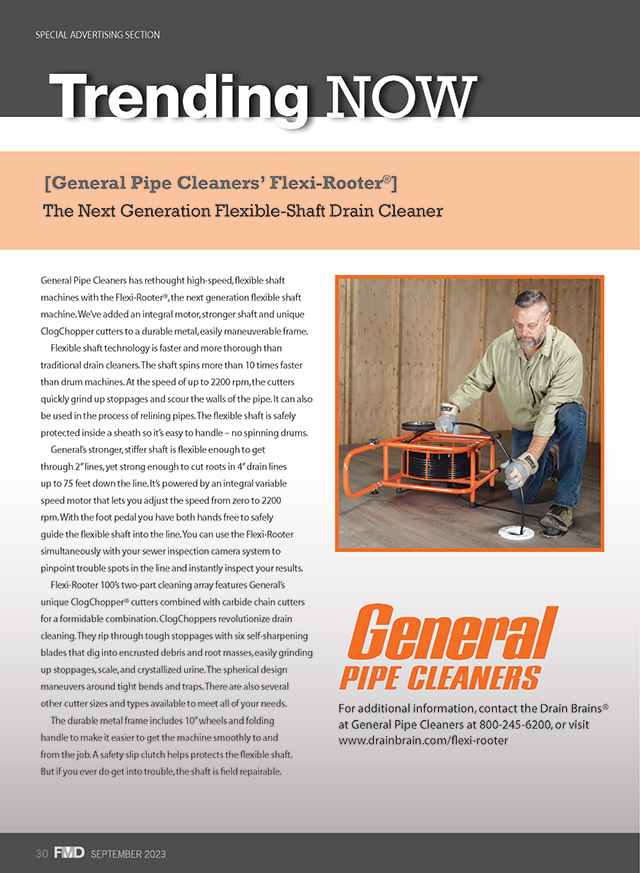 SPECIAL ADVERTISING SECTION

Trending NOW

[General Pipe Cleaners' Flexi-Rooter®]

The Next Generation Flexible-Shaft Drain Cleaner

General Pipe Cleaners has rethought high-speed, flexible shaft machines with the Flexi-Rooter®, the next generation flexible shaft machine. We've added an integral motor, stronger shaft and unique ClogChopper cutters to a durable metal, easily maneuverable frame.

Flexible shaft technology is faster and more thorough than traditional drain cleaners. The shaft spins more than 10 times faster than drum machines. At the speed of up to 2200 rpm, the cutters quickly grind up stoppages and scour the walls of the pipe. It can also be used in the process of relining pipes. The flexible shaft is safely protected inside a sheath so it's easy to handle – no spinning drums.

General's stronger, stiffer shaft is flexible enough to get through 2" lines, yet strong enough to cut roots in 4" drain lines up to 75 feet down the line. It's powered by an integral variable speed motor that lets you adjust the speed from zero to 2200 rpm. With the foot pedal you have both hands free to safely guide the flexible shaft into the line. You can use the Flexi-Rooter simultaneously with your sewer inspection camera system to pinpoint trouble spots in the line and instantly inspect your results.

Flexi-Rooter 100's two-part cleaning array features General's unique ClogChopper® cutters combined with carbide chain cutters for a formidable combination. ClogChoppers revolutionize drain cleaning. They rip through tough stoppages with six self-sharpening blades that dig into encrusted debris and root masses, easily grinding up stoppages, scale, and crystallized urine. The spherical design maneuvers around tight bends and traps. There are also several other cutter sizes and types available to meet all of your needs.

The durable metal frame includes 10" wheels and folding handle to make it easier to get the machine smoothly to and from the job. A safety slip clutch helps protects the flexible shaft. But if you ever do get into trouble, the shaft is field repairable.

General
PIPE CLEANERS

For additional information, contact the Drain Brains® at General Pipe Cleaners at 800-245-6200, or visit www.drainbrain.com/flexi-rooter

30 FMD SEPTEMBER 2023